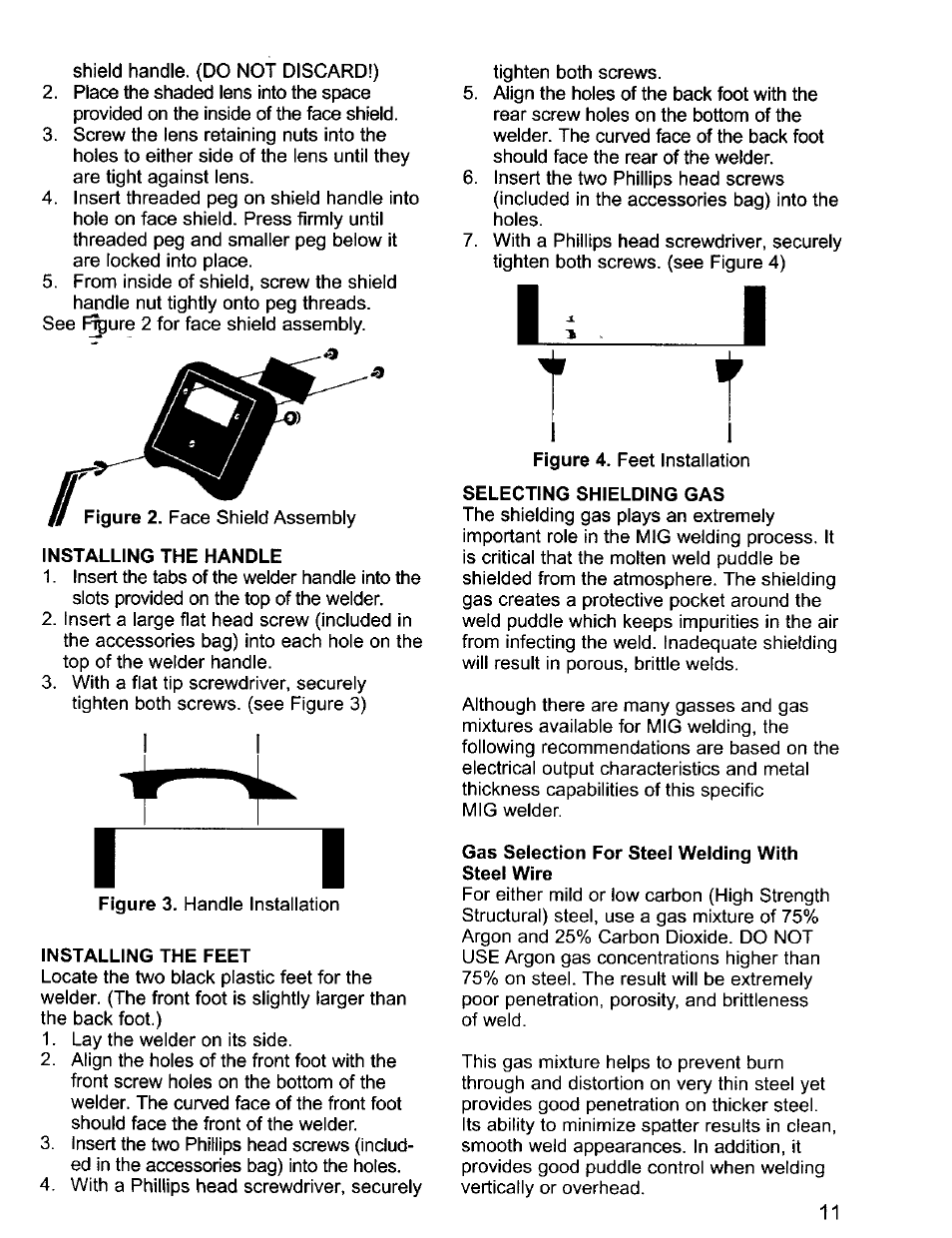 shield handle. (DO NOT DISCARD!)
2. Place the shaded lens into the space provided on the inside of the face shield.
3. Screw the lens retaining nuts into the holes to either side of the lens until they are tight against lens.
4. Insert threaded peg on shield handle into hole on face shield. Press firmly until threaded peg and smaller peg below it are locked into place.
5. From inside of shield, screw the shield handle nut tightly onto peg threads.
See Figure 2 for face shield assembly.

Figure 2. Face Shield Assembly

INSTALLING THE HANDLE
1. Insert the tabs of the welder handle into the slots provided on the top of the welder.
2. Insert a large flat head screw (included in the accessories bag) into each hole on the top of the welder handle.
3. With a flat tip screwdriver, securely tighten both screws. (see Figure 3)

Figure 3. Handle Installation

INSTALLING THE FEET
Locate the two black plastic feet for the welder. (The front foot is slightly larger than the back foot.)
1. Lay the welder on its side.
2. Align the holes of the front foot with the front screw holes on the bottom of the welder. The curved face of the front foot should face the front of the welder.
3. Insert the two Phillips head screws (included in the accessories bag) into the holes.
4. With a Phillips head screwdriver, securely tighten both screws.
5. Align the holes of the back foot with the rear screw holes on the bottom of the welder. The curved face of the back foot should face the rear of the welder.
6. Insert the two Phillips head screws (included in the accessories bag) into the holes.
7. With a Phillips head screwdriver, securely tighten both screws. (see Figure 4)

Figure 4. Feet Installation

SELECTING SHIELDING GAS
The shielding gas plays an extremely important role in the MIG welding process. It is critical that the molten weld puddle be shielded from the atmosphere. The shielding gas creates a protective pocket around the weld puddle which keeps impurities in the air from infecting the weld. Inadequate shielding will result in porous, brittle welds.

Although there are many gasses and gas mixtures available for MIG welding, the following recommendations are based on the electrical output characteristics and metal thickness capabilities of this specific MIG welder.

Gas Selection For Steel Welding With Steel Wire
For either mild or low carbon (High Strength Structural) steel, use a gas mixture of 75% Argon and 25% Carbon Dioxide. DO NOT USE Argon gas concentrations higher than 75% on steel. The result will be extremely poor penetration, porosity, and brittleness of weld.

This gas mixture helps to prevent burn through and distortion on very thin steel yet provides good penetration on thicker steel. Its ability to minimize spatter results in clean, smooth weld appearances. In addition, it provides good puddle control when welding vertically or overhead.

11